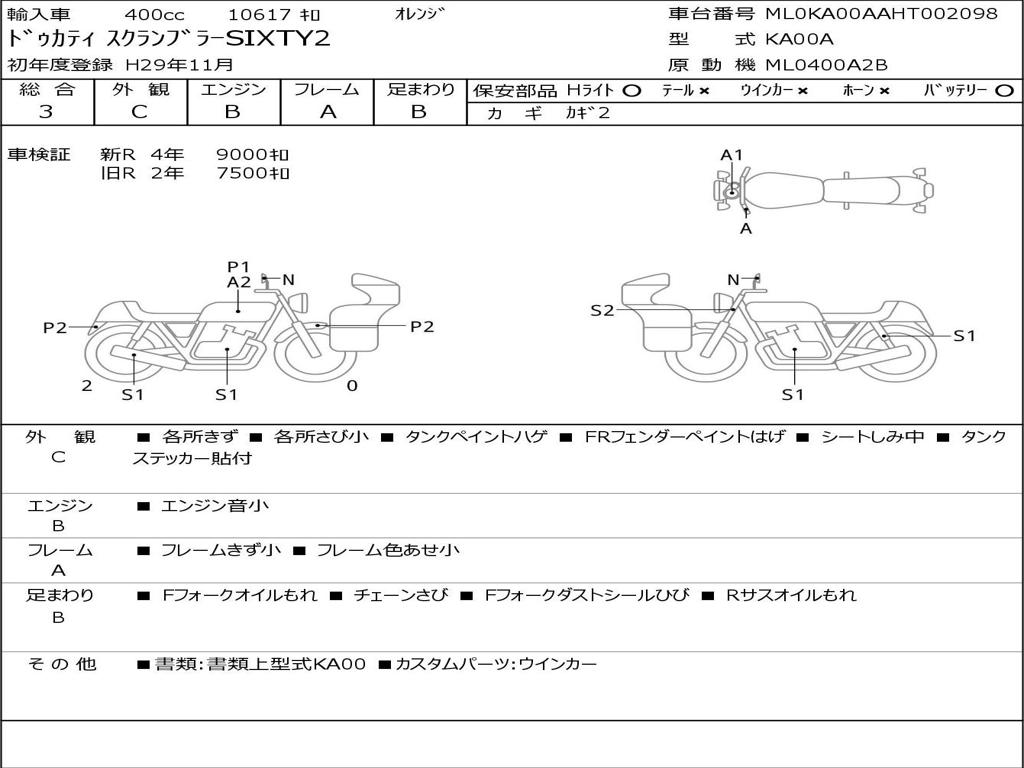 輸入車　400cc　10617 ｷﾛ　ｵﾚﾝｼﾞ
ﾄﾞｩｶﾃｨ ｽｸﾗﾝﾌﾞﾗｰSIXTY2
初年度登録 H29年11月

車台番号 ML0KA00AAHT002098
型　式 KA00A
原 動 機 ML0400A2B

| 総 合 | 外 観 | エンジン | フレーム | 足まわり |
|---|---|---|---|---|
| 3 | C | B | A | B |

保安部品 Hﾗｲﾄ ○　ﾃｰﾙ ×　ｳｲﾝｶｰ ×　ﾎｰﾝ ×　ﾊﾞｯﾃﾘｰ ○
ｶ ｷﾞ　ｶｷﾞ2

車検証　新R 4年　9000ｷﾛ
旧R 2年　7500ｷﾛ

A1
A
P1
A2
N
P2
P2
2
S1
S1
0
N
S2
S1
S1

外　観
C
■ 各所きず ■ 各所さび小 ■ タンクペイントハゲ ■ FRフェンダーペイントはげ ■ シートしみ中 ■ タンクステッカー貼付

エンジン
B
■ エンジン音小

フレーム
A
■ フレームきず小 ■ フレーム色あせ小

足まわり
B
■ Fフォークオイルもれ ■ チェーンさび ■ Fフォークダストシールひび ■ Rサスオイルもれ

そ の 他
■書類:書類上型式KA00 ■カスタムパーツ:ウインカー